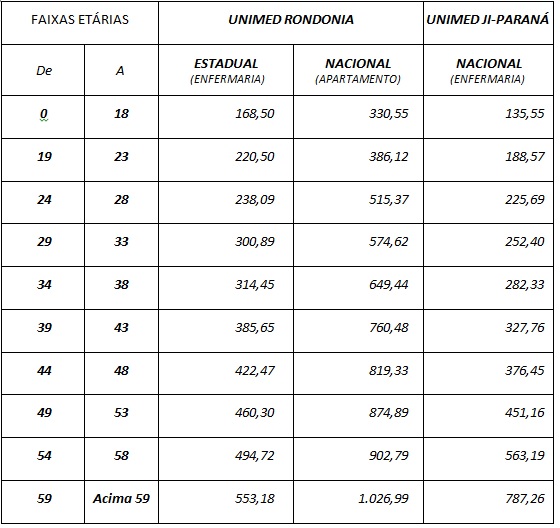 | FAIXAS ETÁRIAS | | UNIMED RONDONIA | | UNIMED JI-PARANÁ |
|---|---|---|---|---|
| De | A | ESTADUAL (ENFERMARIA) | NACIONAL (APARTAMENTO) | NACIONAL (ENFERMARIA) |
| 0 | 18 | 168,50 | 330,55 | 135,55 |
| 19 | 23 | 220,50 | 386,12 | 188,57 |
| 24 | 28 | 238,09 | 515,37 | 225,69 |
| 29 | 33 | 300,89 | 574,62 | 252,40 |
| 34 | 38 | 314,45 | 649,44 | 282,33 |
| 39 | 43 | 385,65 | 760,48 | 327,76 |
| 44 | 48 | 422,47 | 819,33 | 376,45 |
| 49 | 53 | 460,30 | 874,89 | 451,16 |
| 54 | 58 | 494,72 | 902,79 | 563,19 |
| 59 | Acima 59 | 553,18 | 1.026,99 | 787,26 |